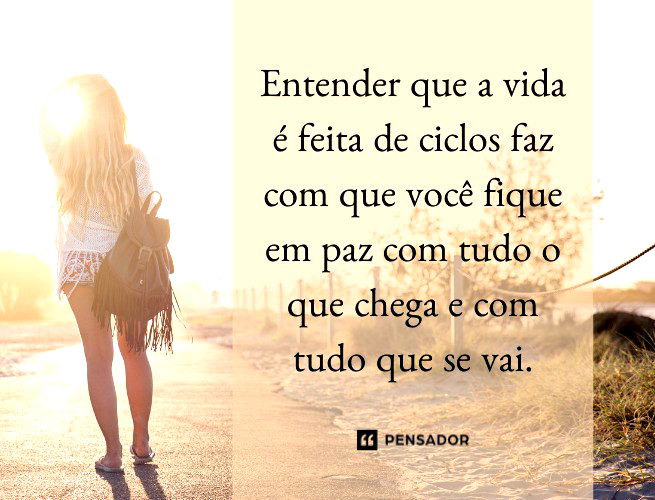 Entender que a vida é feita de ciclos faz com que você fique em paz com tudo o que chega e com tudo que se vai.

PENSADOR